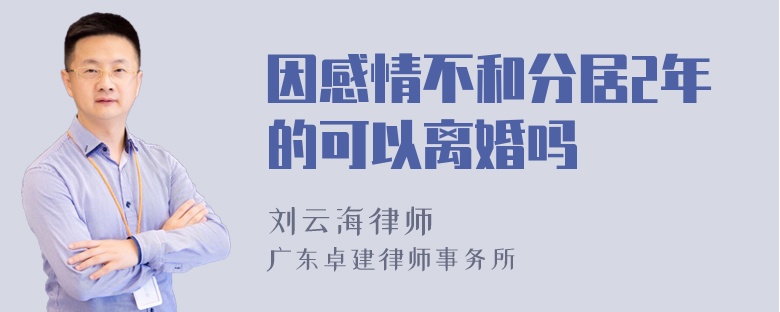 因感情不和分居2年的可以离婚吗

刘云海律师
广东卓建律师事务所